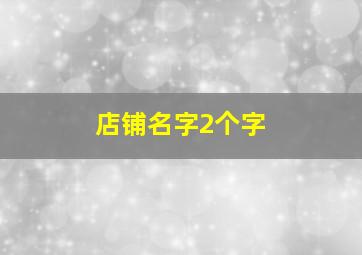 店铺名字2个字